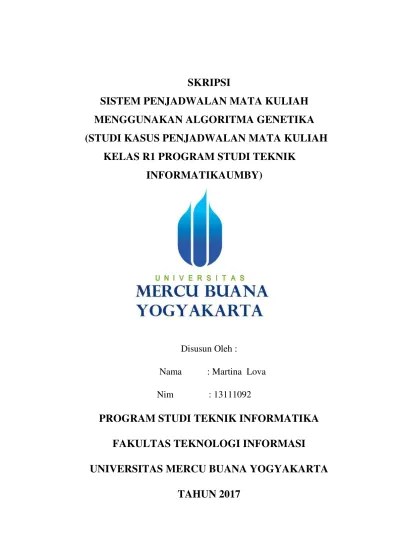 SKRIPSI
SISTEM PENJADWALAN MATA KULIAH MENGGUNAKAN ALGORITMA GENETIKA (STUDI KASUS PENJADWALAN MATA KULIAH KELAS R1 PROGRAM STUDI TEKNIK INFORMATIKAUMBY)

UNIVERSITAS
MERCU BUANA
YOGYAKARTA

Disusun Oleh :

Nama : Martina Lova

Nim : 13111092

PROGRAM STUDI TEKNIK INFORMATIKA

FAKULTAS TEKNOLOGI INFORMASI

UNIVERSITAS MERCU BUANA YOGYAKARTA

TAHUN 2017